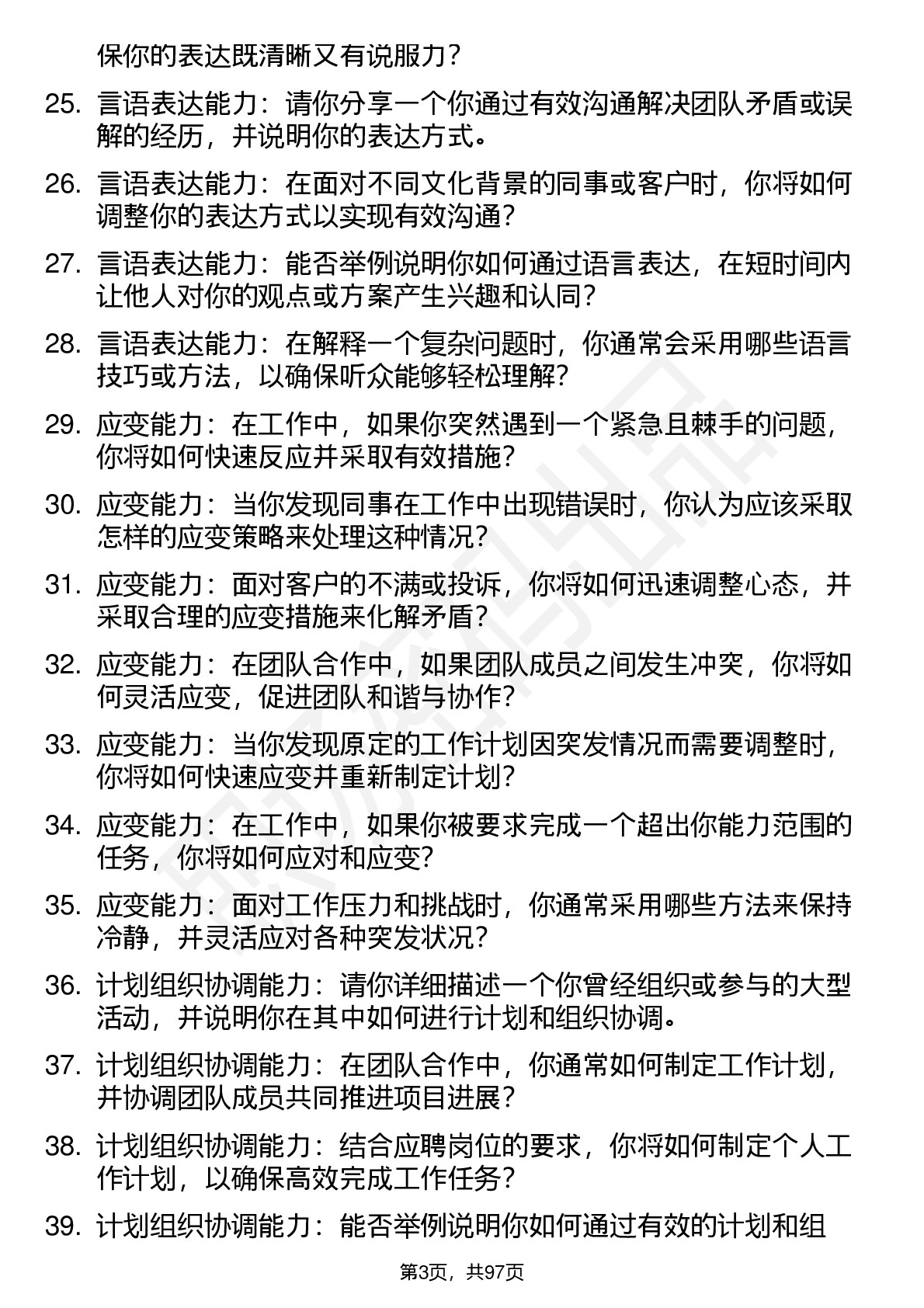 保你的表达既清晰又有说服力？

25. 言语表达能力：请你分享一个你通过有效沟通解决团队矛盾或误解的经历，并说明你的表达方式。

26. 言语表达能力：在面对不同文化背景的同事或客户时，你将如何调整你的表达方式以实现有效沟通？

27. 言语表达能力：能否举例说明你如何通过语言表达，在短时间内让他人对你的观点或方案产生兴趣和认同？

28. 言语表达能力：在解释一个复杂问题时，你通常会采用哪些语言技巧或方法，以确保听众能够轻松理解？

29. 应变能力：在工作中，如果你突然遇到一个紧急且棘手的问题，你将如何快速反应并采取有效措施？

30. 应变能力：当你发现同事在工作中出现错误时，你认为应该采取怎样的应变策略来处理这种情况？

31. 应变能力：面对客户的不满或投诉，你将如何迅速调整心态，并采取合理的应变措施来化解矛盾？

32. 应变能力：在团队合作中，如果团队成员之间发生冲突，你将如何灵活应变，促进团队和谐与协作？

33. 应变能力：当你发现原定的工作计划因突发情况而需要调整时，你将如何快速应变并重新制定计划？

34. 应变能力：在工作中，如果你被要求完成一个超出你能力范围的任务，你将如何应对和应变？

35. 应变能力：面对工作压力和挑战时，你通常采用哪些方法来保持冷静，并灵活应对各种突发状况？

36. 计划组织协调能力：请你详细描述一个你曾经组织或参与的大型活动，并说明你在其中如何进行计划和组织协调。

37. 计划组织协调能力：在团队合作中，你通常如何制定工作计划，并协调团队成员共同推进项目进展？

38. 计划组织协调能力：结合应聘岗位的要求，你将如何制定个人工作计划，以确保高效完成工作任务？

39. 计划组织协调能力：能否举例说明你如何通过有效的计划和组

第3页，共97页